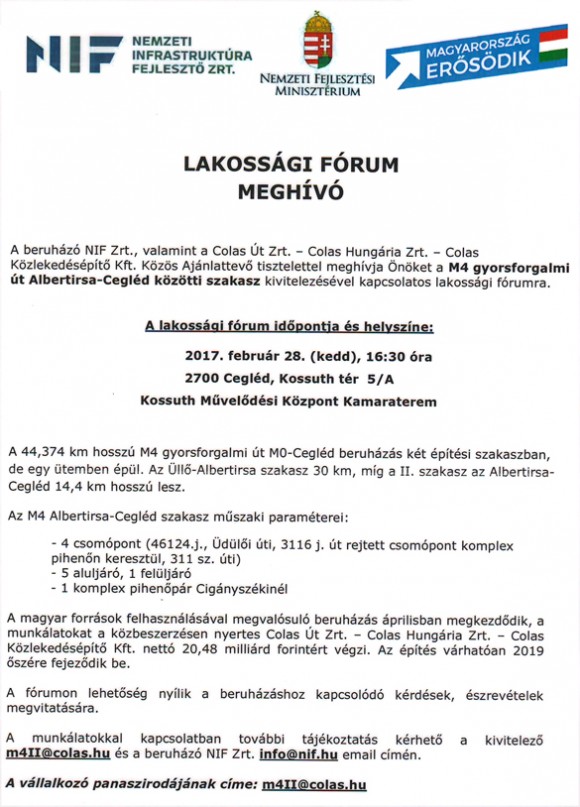 NIF NEMZETI INFRASTRUKTÚRA FEJLESZTŐ ZRT.

NEMZETI FEJLESZTÉSI MINISZTÉRIUM

MAGYARORSZÁG ERŐSÖDIK

LAKOSSÁGI FÓRUM
MEGHÍVÓ

A beruházó NIF Zrt., valamint a Colas Út Zrt. – Colas Hungária Zrt. – Colas Közlekedésépítő Kft. Közös Ajánlattevő tisztelettel meghívja Önöket a M4 gyorsforgalmi út Albertirsa-Cegléd közötti szakasz kivitelezésével kapcsolatos lakossági fórumra.

A lakossági fórum időpontja és helyszíne:

2017. február 28. (kedd), 16:30 óra

2700 Cegléd, Kossuth tér 5/A

Kossuth Művelődési Központ Kamaraterem

A 44,374 km hosszú M4 gyorsforgalmi út M0-Cegléd beruházás két építési szakaszban, de egy ütemben épül. Az Üllő-Albertirsa szakasz 30 km, míg a II. szakasz az Albertirsa-Cegléd 14,4 km hosszú lesz.

Az M4 Albertirsa-Cegléd szakasz műszaki paraméterei:

- 4 csomópont (46124.j., Üdülői úti, 3116 j. út rejtett csomópont komplex pihenőn keresztül, 311 sz. úti)
- 5 aluljáró, 1 felüljáró
- 1 komplex pihenőpár Cigányszékinél

A magyar források felhasználásával megvalósuló beruházás áprilisban megkezdődik, a munkálatokat a közbeszerzésen nyertes Colas Út Zrt. – Colas Hungária Zrt. – Colas Közlekedésépítő Kft. nettó 20,48 milliárd forintért végzi. Az építés várhatóan 2019 őszére fejeződik be.

A fórumon lehetőség nyílik a beruházáshoz kapcsolódó kérdések, észrevételek megvitatására.

A munkálatokkal kapcsolatban további tájékoztatás kérhető a kivitelező m4II@colas.hu és a beruházó NIF Zrt. info@nif.hu email címén.

A vállalkozó panaszirodájának címe: m4II@colas.hu